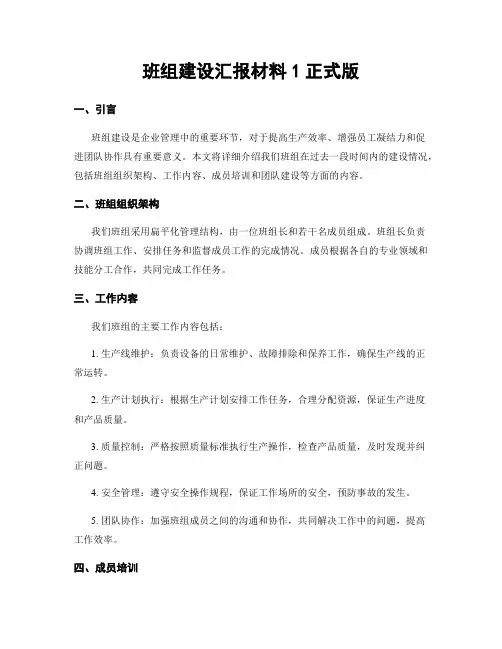 班组建设汇报材料 1 正式版

一、引言

班组建设是企业管理中的重要环节，对于提高生产效率、增强员工凝结力和促进团队协作具有重要意义。本文将详细介绍我们班组在过去一段时间内的建设情况，包括班组组织架构、工作内容、成员培训和团队建设等方面的内容。

二、班组组织架构

我们班组采用扁平化管理结构，由一位班组长和若干名成员组成。班组长负责协调班组工作、安排任务和监督成员工作的完成情况。成员根据各自的专业领域和技能分工合作，共同完成工作任务。

三、工作内容

我们班组的主要工作内容包括：

1. 生产线维护：负责设备的日常维护、故障排除和保养工作，确保生产线的正常运转。

2. 生产计划执行：根据生产计划安排工作任务，合理分配资源，保证生产进度和产品质量。

3. 质量控制：严格按照质量标准执行生产操作，检查产品质量，及时发现并纠正问题。

4. 安全管理：遵守安全操作规程，保证工作场所的安全，预防事故的发生。

5. 团队协作：加强班组成员之间的沟通和协作，共同解决工作中的问题，提高工作效率。

四、成员培训